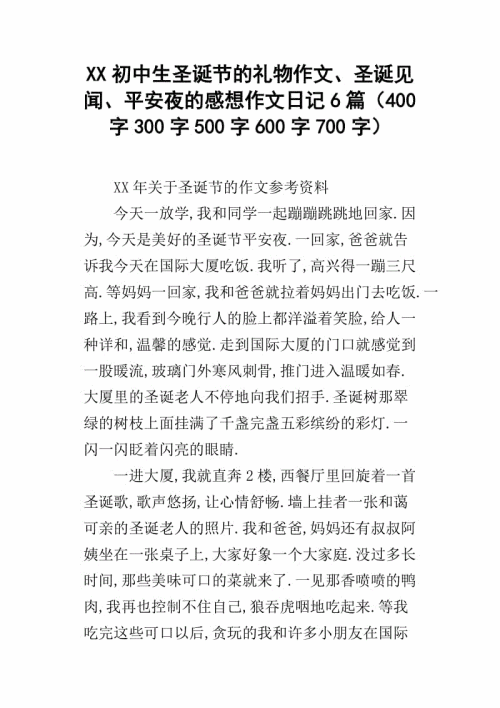 XX 初中生圣诞节的礼物作文、圣诞见闻、平安夜的感想作文日记 6 篇（400 字 300 字 500 字 600 字 700 字）

XX 年关于圣诞节的作文参考资料

今天一放学,我和同学一起蹦蹦跳跳地回家.因为,今天是美好的圣诞节平安夜.一回家,爸爸就告诉我今天在国际大厦吃饭.我听了,高兴得一蹦三尺高.等妈妈一回家,我和爸爸就拉着妈妈出门去吃饭.一路上,我看到今晚行人的脸上都洋溢着笑脸,给人一种详和,温馨的感觉.走到国际大厦的门口就感觉到一股暖流,玻璃门外寒风刺骨,推门进入温暖如春.大厦里的圣诞老人不停地向我们招手.圣诞树那翠绿的树枝上面挂满了千盏完盏五彩缤纷的彩灯.一闪一闪眨着闪亮的眼睛.

一进大厦,我就直奔 2 楼,西餐厅里回旋着一首圣诞歌,歌声悠扬,让心情舒畅.墙上挂者一张和蔼可亲的圣诞老人的照片.我和爸爸,妈妈还有叔叔阿姨坐在一张桌子上,大家好象一个大家庭.没过多长时间,那些美味可口的菜就来了.一见那香喷喷的鸭肉,我再也控制不住自己,狼吞虎咽地吃起来.等我吃完这些可口以后,贪玩的我和许多小朋友在国际